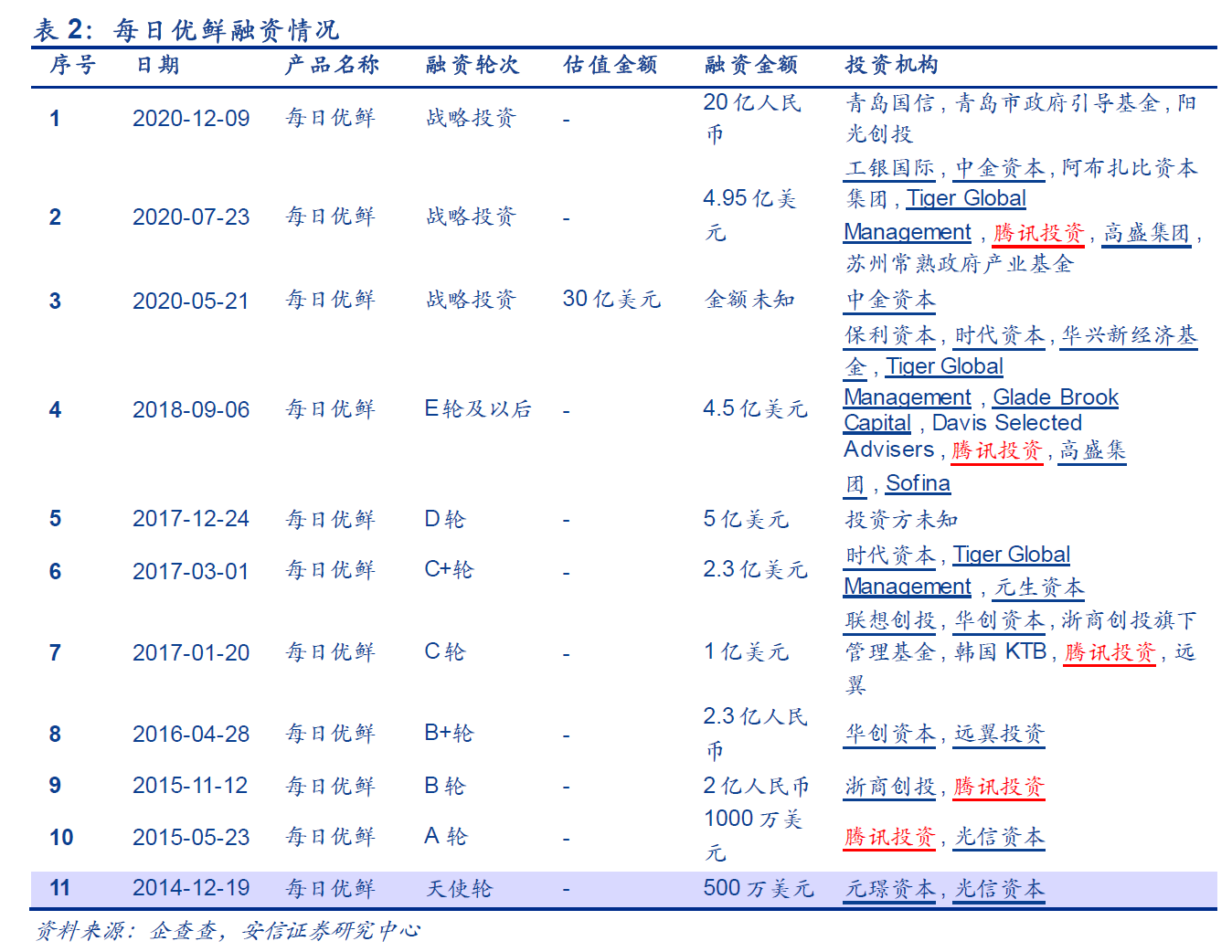 表2：每日优鲜融资情况

| 序号 | 日期 | 产品名称 | 融资轮次 | 估值金额 | 融资金额 | 投资机构 |
|---|---|---|---|---|---|---|
| 1 | 2020-12-09 | 每日优鲜 | 战略投资 | - | 20亿人民币 | 青岛国信，青岛市政府引导基金，阳光创投 |
| 2 | 2020-07-23 | 每日优鲜 | 战略投资 | - | 4.95亿美元 | 工银国际，中金资本，阿布扎比资本集团，Tiger Global Management，腾讯投资，高盛集团，苏州常熟政府产业基金 |
| 3 | 2020-05-21 | 每日优鲜 | 战略投资 | 30亿美元 | 金额未知 | 中金资本 |
| 4 | 2018-09-06 | 每日优鲜 | E轮及以后 | - | 4.5亿美元 | 保利资本，时代资本，华兴新经济基金，Tiger Global Management，Glade Brook Capital，Davis Selected Advisers，腾讯投资，高盛集团，Sofina |
| 5 | 2017-12-24 | 每日优鲜 | D轮 | - | 5亿美元 | 投资方未知 |
| 6 | 2017-03-01 | 每日优鲜 | C+轮 | - | 2.3亿美元 | 时代资本，Tiger Global Management，元生资本 |
| 7 | 2017-01-20 | 每日优鲜 | C轮 | - | 1亿美元 | 联想创投，华创资本，浙商创投旗下管理基金，韩国KTB，腾讯投资，远翼 |
| 8 | 2016-04-28 | 每日优鲜 | B+轮 | - | 2.3亿人民币 | 华创资本，远翼投资 |
| 9 | 2015-11-12 | 每日优鲜 | B轮 | - | 2亿人民币 | 浙商创投，腾讯投资 |
| 10 | 2015-05-23 | 每日优鲜 | A轮 | - | 1000万美元 | 腾讯投资，光信资本 |
| 11 | 2014-12-19 | 每日优鲜 | 天使轮 | - | 500万美元 | 元璟资本，光信资本 |

资料来源：企查查，安信证券研究中心